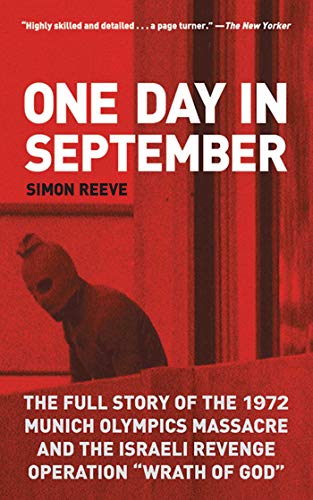 "Highly skilled and detailed . . . a page turner." —The New Yorker

ONE DAY IN SEPTEMBER

SIMON REEVE

THE FULL STORY OF THE 1972 MUNICH OLYMPICS MASSACRE AND THE ISRAELI REVENGE OPERATION "WRATH OF GOD"